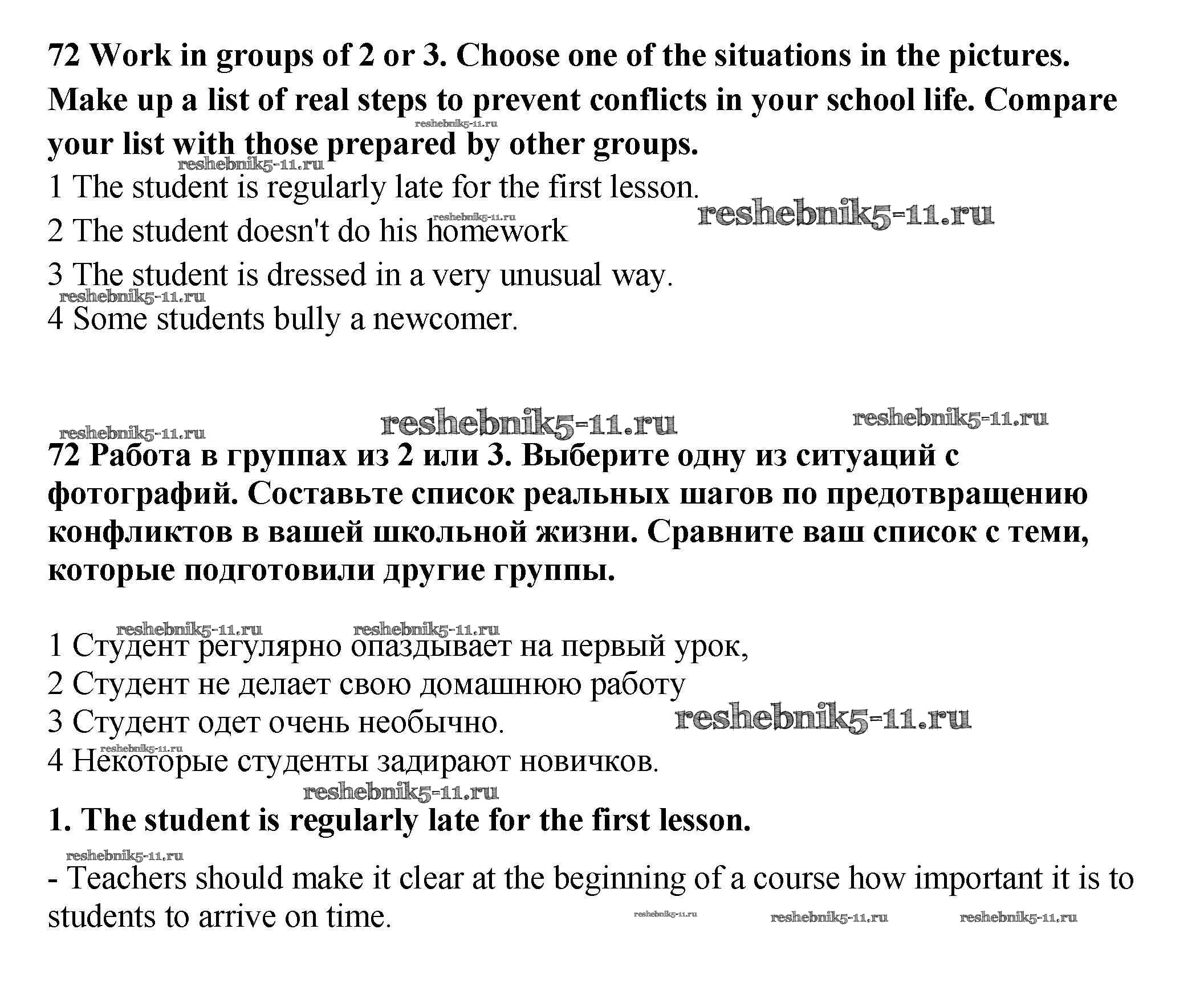 72 Work in groups of 2 or 3. Choose one of the situations in the pictures. Make up a list of real steps to prevent conflicts in your school life. Compare your list with those prepared by other groups.

reshebnik5-11.ru

reshebnik5-11.ru

1 The student is regularly late for the first lesson.

reshebnik5-11.ru

reshebnik5-11.ru

2 The student doesn't do his homework

3 The student is dressed in a very unusual way.

reshebnik5-11.ru

4 Some students bully a newcomer.

reshebnik5-11.ru reshebnik5-11.ru reshebnik5-11.ru

72 Работа в группах из 2 или 3. Выберите одну из ситуаций с фотографий. Составьте список реальных шагов по предотвращению конфликтов в вашей школьной жизни. Сравните ваш список с теми, которые подготовили другие группы.

reshebnik5-11.ru reshebnik5-11.ru

1 Студент регулярно опаздывает на первый урок,
2 Студент не делает свою домашнюю работу
3 Студент одет очень необычно.

reshebnik5-11.ru

reshebnik5-11.ru

4 Некоторые студенты задирают новичков.

reshebnik5-11.ru

1. The student is regularly late for the first lesson.

reshebnik5-11.ru

- Teachers should make it clear at the beginning of a course how important it is to students to arrive on time.

reshebnik5-11.ru reshebnik5-11.ru reshebnik5-11.ru